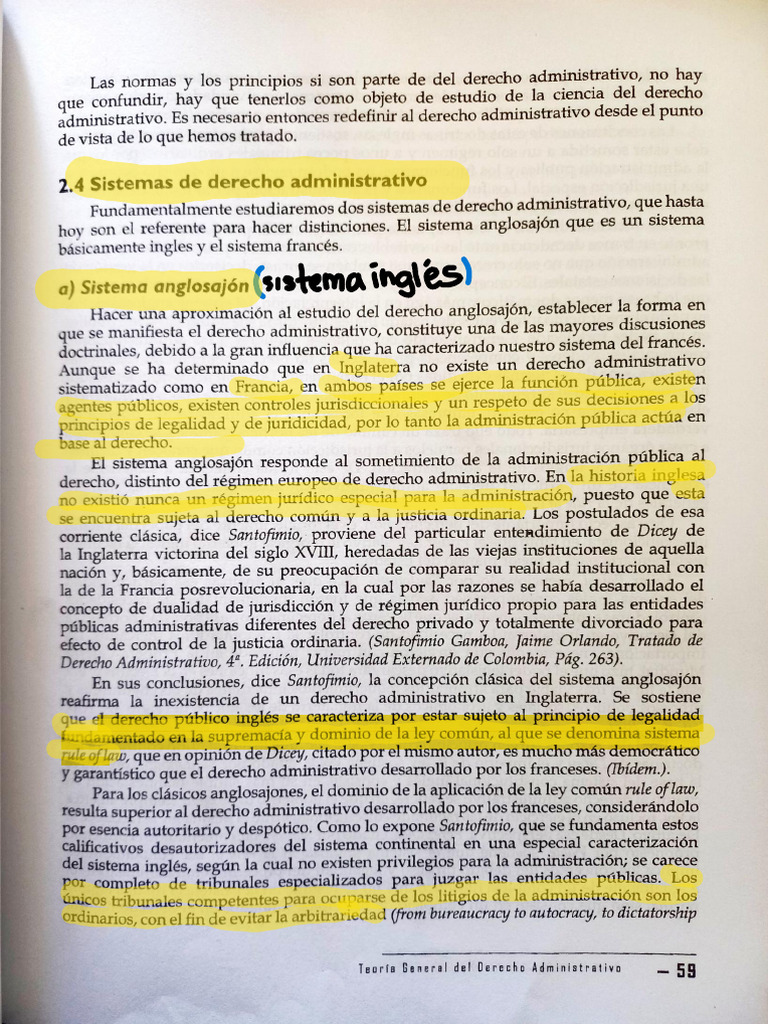 Las normas y los principios si son parte de del derecho administrativo, no hay que confundir, hay que tenerlos como objeto de estudio de la ciencia del derecho administrativo. Es necesario entonces redefinir al derecho administrativo desde el punto de vista de lo que hemos tratado.

2.4 Sistemas de derecho administrativo

Fundamentalmente estudiaremos dos sistemas de derecho administrativo, que hasta hoy son el referente para hacer distinciones. El sistema anglosajón que es un sistema básicamente ingles y el sistema francés.

a) Sistema anglosajón (sistema inglés)

Hacer una aproximación al estudio del derecho anglosajón, establecer la forma en que se manifiesta el derecho administrativo, constituye una de las mayores discusiones doctrinales, debido a la gran influencia que ha caracterizado nuestro sistema del francés. Aunque se ha determinado que en Inglaterra no existe un derecho administrativo sistematizado como en Francia, en ambos países se ejerce la función pública, existen agentes públicos, existen controles jurisdiccionales y un respeto de sus decisiones a los principios de legalidad y de juridicidad, por lo tanto la administración pública actúa en base al derecho.

El sistema anglosajón responde al sometimiento de la administración pública al derecho, distinto del régimen europeo de derecho administrativo. En la historia inglesa no existió nunca un régimen jurídico especial para la administración, puesto que esta se encuentra sujeta al derecho común y a la justicia ordinaria. Los postulados de esa corriente clásica, dice Santofimio, proviene del particular entendimiento de Dicey de la Inglaterra victorina del siglo XVIII, heredadas de las viejas instituciones de aquella nación y, básicamente, de su preocupación de comparar su realidad institucional con la de la Francia posrevolucionaria, en la cual por las razones se había desarrollado el concepto de dualidad de jurisdicción y de régimen jurídico propio para las entidades públicas administrativas diferentes del derecho privado y totalmente divorciado para efecto de control de la justicia ordinaria. (Santofimio Gamboa, Jaime Orlando, Tratado de Derecho Administrativo, 4ª. Edición, Universidad Externado de Colombia, Pág. 263).

En sus conclusiones, dice Santofimio, la concepción clásica del sistema anglosajón reafirma la inexistencia de un derecho administrativo en Inglaterra. Se sostiene que el derecho público inglés se caracteriza por estar sujeto al principio de legalidad fundamentado en la supremacía y dominio de la ley común, al que se denomina sistema rule of law, que en opinión de Dicey, citado por el mismo autor, es mucho más democrático y garantístico que el derecho administrativo desarrollado por los franceses. (Ibídem.).

Para los clásicos anglosajones, el dominio de la aplicación de la ley común rule of law, resulta superior al derecho administrativo desarrollado por los franceses, considerándolo por esencia autoritario y despótico. Como lo expone Santofimio, que se fundamenta estos calificativos desautorizadores del sistema continental en una especial caracterización del sistema inglés, según la cual no existen privilegios para la administración; se carece por completo de tribunales especializados para juzgar las entidades públicas. Los únicos tribunales competentes para ocuparse de los litigios de la administración son los ordinarios, con el fin de evitar la arbitrariedad (from bureaucracy to autocracy, to dictatorship

Teoría General del Derecho Administrativo — 59